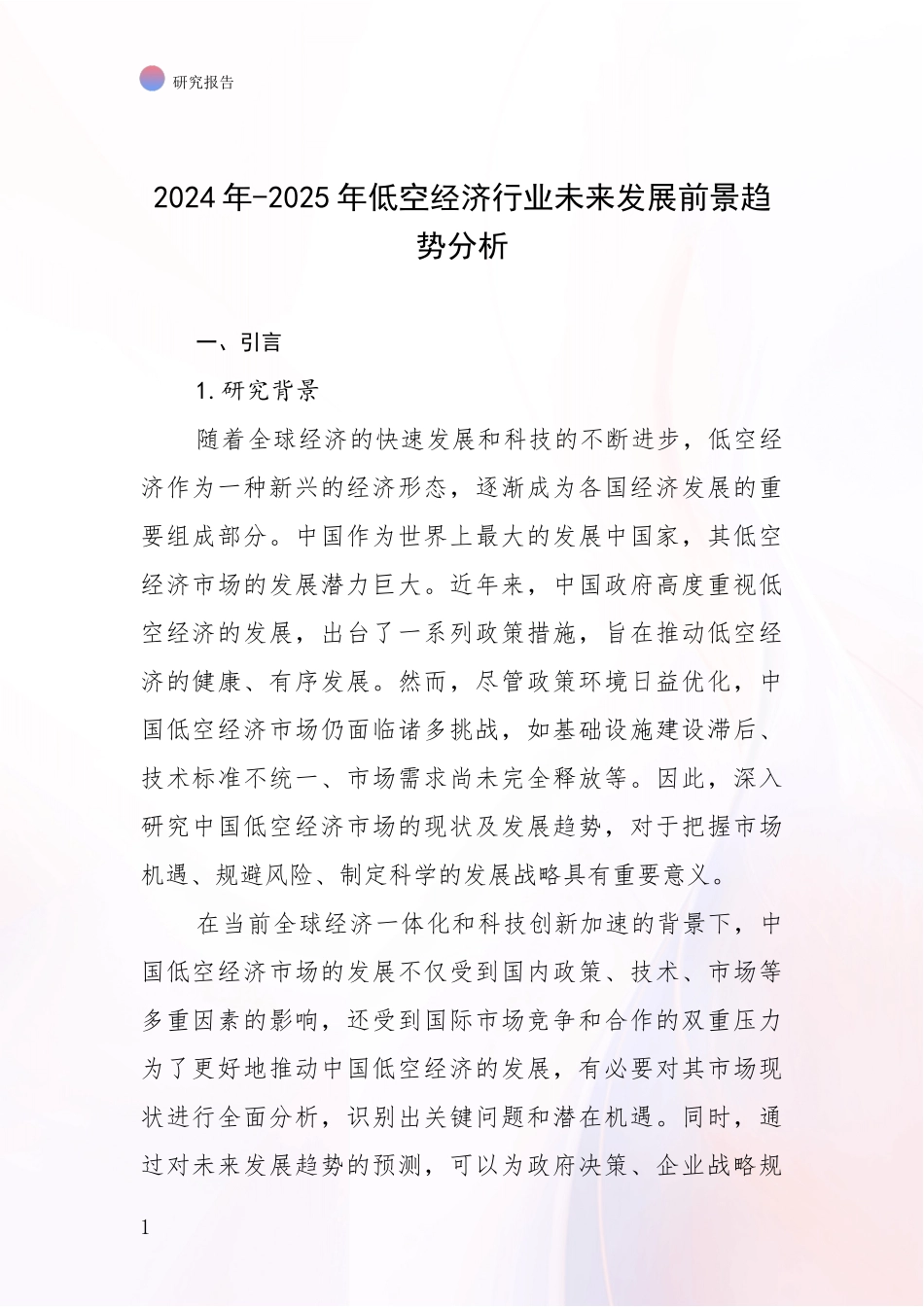 研究报告

2024年-2025年低空经济行业未来发展前景趋势分析

一、引言

1.研究背景

随着全球经济的快速发展和科技的不断进步，低空经济作为一种新兴的经济形态，逐渐成为各国经济发展的重要组成部分。中国作为世界上最大的发展中国家，其低空经济市场的发展潜力巨大。近年来，中国政府高度重视低空经济的发展，出台了一系列政策措施，旨在推动低空经济的健康、有序发展。然而，尽管政策环境日益优化，中国低空经济市场仍面临诸多挑战，如基础设施建设滞后、技术标准不统一、市场需求尚未完全释放等。因此，深入研究中国低空经济市场的现状及发展趋势，对于把握市场机遇、规避风险、制定科学的发展战略具有重要意义。

在当前全球经济一体化和科技创新加速的背景下，中国低空经济市场的发展不仅受到国内政策、技术、市场等多重因素的影响，还受到国际市场竞争和合作的双重压力为了更好地推动中国低空经济的发展，有必要对其市场现状进行全面分析，识别出关键问题和潜在机遇。同时，通过对未来发展趋势的预测，可以为政府决策、企业战略规

1